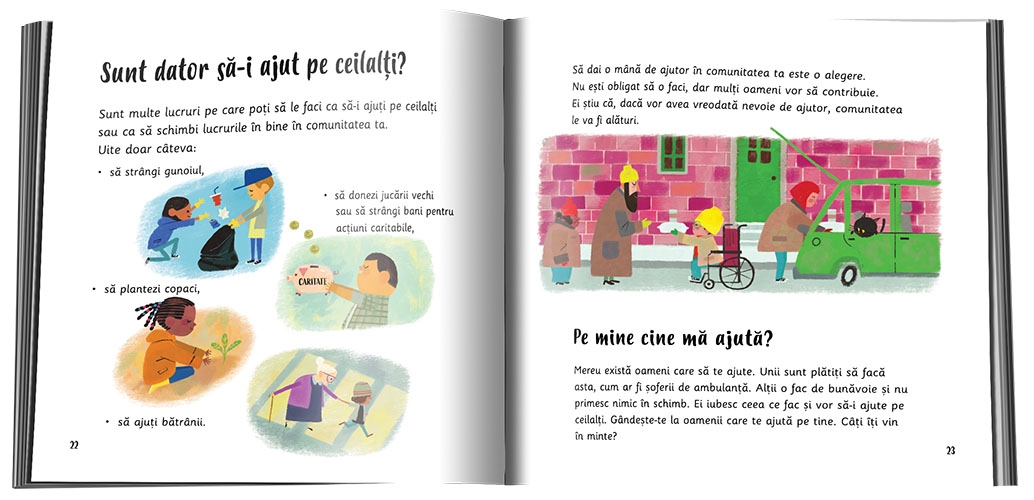 Sunt dator să-i ajut pe ceilalți?

Sunt multe lucruri pe care poți să le faci ca să-i ajuți pe ceilalți sau ca să schimbi lucrurile în bine în comunitatea ta. Uite doar câteva:

• să strângi gunoiul,

• să donezi jucării vechi sau să strângi bani pentru acțiuni caritabile,

CARITATE

• să plantezi copaci,

• să ajuți bătrânii.

22

Să dai o mână de ajutor în comunitatea ta este o alegere. Nu ești obligat să o faci, dar mulți oameni vor să contribuie. Ei știu că, dacă vor avea vreodată nevoie de ajutor, comunitatea le va fi alături.

Pe mine cine mă ajută?

Mereu există oameni care să te ajute. Unii sunt plătiți să facă asta, cum ar fi șoferii de ambulanță. Alții o fac de bunăvoie și nu primesc nimic în schimb. Ei iubesc ceea ce fac și vor să-i ajute pe ceilalți. Gândește-te la oamenii care te ajută pe tine. Câți îți vin în minte?

23